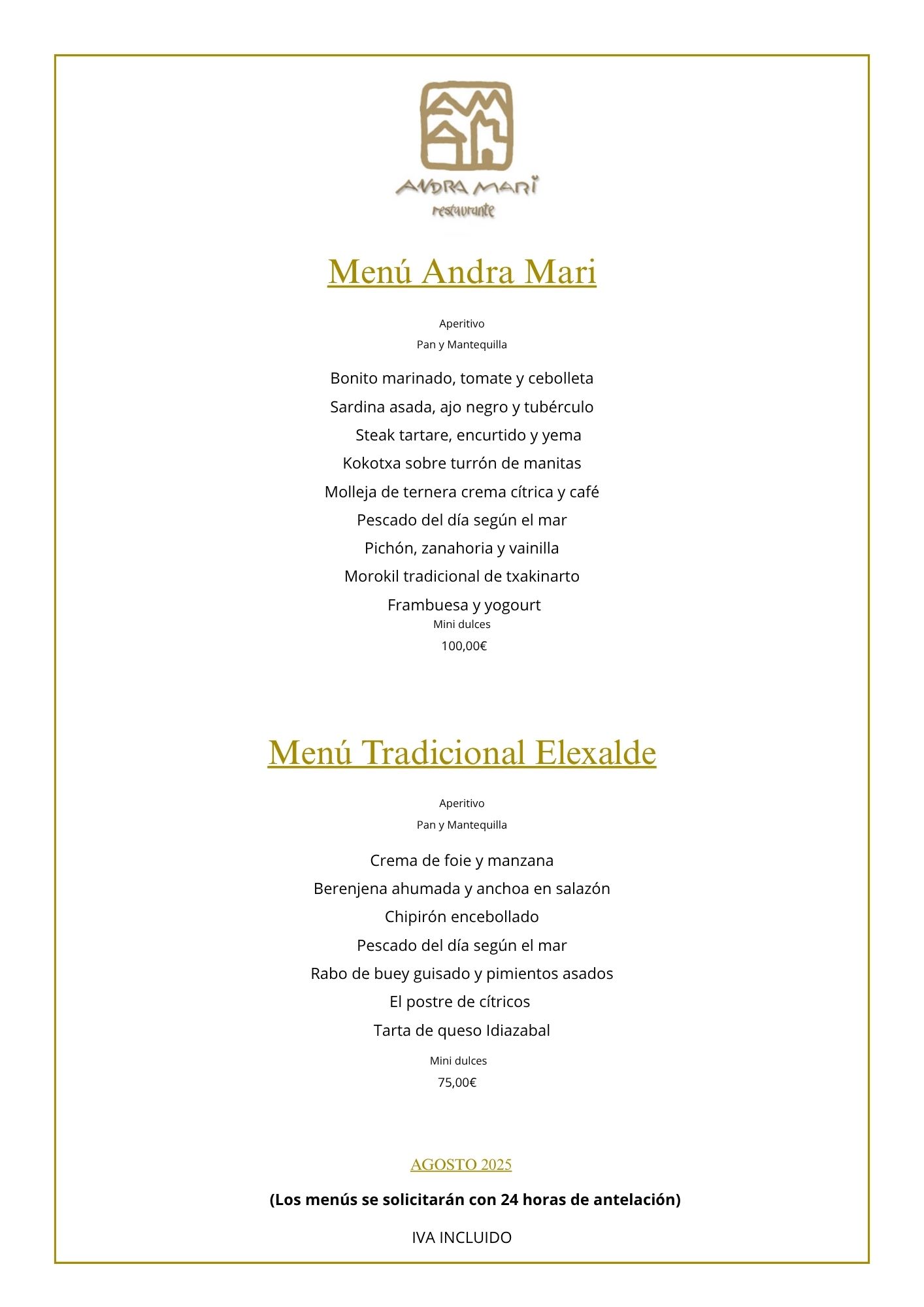 ANDRA MARI
restaurante

Menú Andra Mari

Aperitivo
Pan y Mantequilla

Bonito marinado, tomate y cebolleta
Sardina asada, ajo negro y tubérculo
Steak tartare, encurtido y yema
Kokotxa sobre turrón de manitas
Molleja de ternera crema cítrica y café
Pescado del día según el mar
Pichón, zanahoria y vainilla
Morokil tradicional de txakinarto
Frambuesa y yogourt
Mini dulces
100,00€

Menú Tradicional Elexalde

Aperitivo
Pan y Mantequilla

Crema de foie y manzana
Berenjena ahumada y anchoa en salazón
Chipirón encebollado
Pescado del día según el mar
Rabo de buey guisado y pimientos asados
El postre de cítricos
Tarta de queso Idiazabal
Mini dulces
75,00€

AGOSTO 2025

(Los menús se solicitarán con 24 horas de antelación)

IVA INCLUIDO